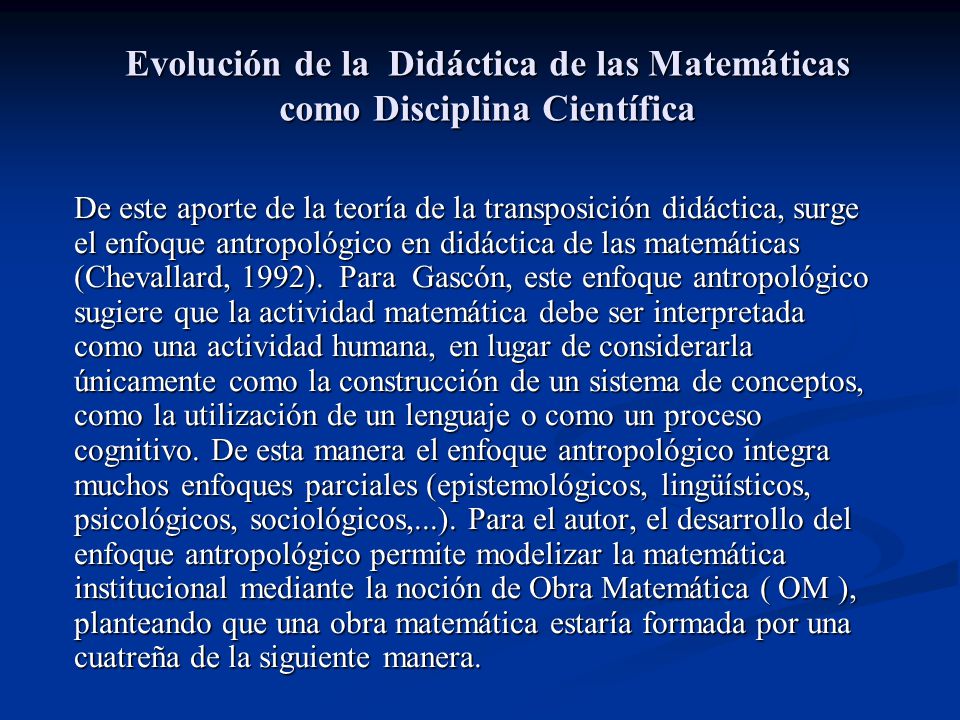 Evolución de la Didáctica de las Matemáticas como Disciplina Científica

De este aporte de la teoría de la transposición didáctica, surge el enfoque antropológico en didáctica de las matemáticas (Chevallard, 1992). Para Gascón, este enfoque antropológico sugiere que la actividad matemática debe ser interpretada como una actividad humana, en lugar de considerarla únicamente como la construcción de un sistema de conceptos, como la utilización de un lenguaje o como un proceso cognitivo. De esta manera el enfoque antropológico integra muchos enfoques parciales (epistemológicos, lingüísticos, psicológicos, sociológicos,...). Para el autor, el desarrollo del enfoque antropológico permite modelizar la matemática institucional mediante la noción de Obra Matemática ( OM ), planteando que una obra matemática estaría formada por una cuatreña de la siguiente manera.